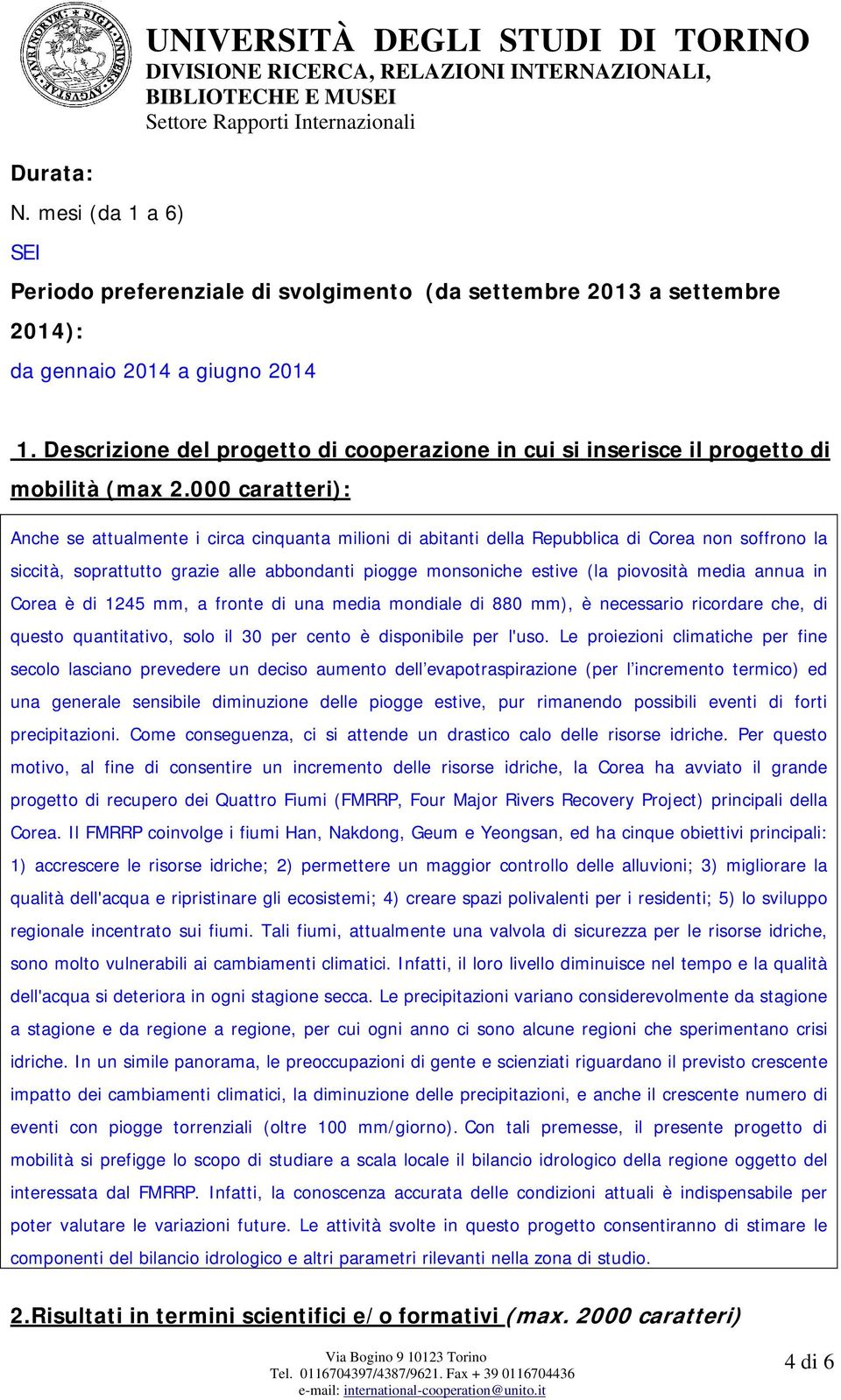 UNIVERSITÀ DEGLI STUDI DI TORINO
DIVISIONE RICERCA, RELAZIONI INTERNAZIONALI, BIBLIOTECHE E MUSEI
Settore Rapporti Internazionali

Durata:
N. mesi (da 1 a 6)
SEI
Periodo preferenziale di svolgimento (da settembre 2013 a settembre 2014):
da gennaio 2014 a giugno 2014

1. Descrizione del progetto di cooperazione in cui si inserisce il progetto di mobilità (max 2.000 caratteri):

Anche se attualmente i circa cinquanta milioni di abitanti della Repubblica di Corea non soffrono la siccità, soprattutto grazie alle abbondanti piogge monsoniche estive (la piovosità media annua in Corea è di 1245 mm, a fronte di una media mondiale di 880 mm), è necessario ricordare che, di questo quantitativo, solo il 30 per cento è disponibile per l'uso. Le proiezioni climatiche per fine secolo lasciano prevedere un deciso aumento dell'evapotraspirazione (per l'incremento termico) ed una generale sensibile diminuzione delle piogge estive, pur rimanendo possibili eventi di forti precipitazioni. Come conseguenza, ci si attende un drastico calo delle risorse idriche. Per questo motivo, al fine di consentire un incremento delle risorse idriche, la Corea ha avviato il grande progetto di recupero dei Quattro Fiumi (FMRRP, Four Major Rivers Recovery Project) principali della Corea. Il FMRRP coinvolge i fiumi Han, Nakdong, Geum e Yeongsan, ed ha cinque obiettivi principali: 1) accrescere le risorse idriche; 2) permettere un maggior controllo delle alluvioni; 3) migliorare la qualità dell'acqua e ripristinare gli ecosistemi; 4) creare spazi polivalenti per i residenti; 5) lo sviluppo regionale incentrato sui fiumi. Tali fiumi, attualmente una valvola di sicurezza per le risorse idriche, sono molto vulnerabili ai cambiamenti climatici. Infatti, il loro livello diminuisce nel tempo e la qualità dell'acqua si deteriora in ogni stagione secca. Le precipitazioni variano considerevolmente da stagione a stagione e da regione a regione, per cui ogni anno ci sono alcune regioni che sperimentano crisi idriche. In un simile panorama, le preoccupazioni di gente e scienziati riguardano il previsto crescente impatto dei cambiamenti climatici, la diminuzione delle precipitazioni, e anche il crescente numero di eventi con piogge torrenziali (oltre 100 mm/giorno). Con tali premesse, il presente progetto di mobilità si prefigge lo scopo di studiare a scala locale il bilancio idrologico della regione oggetto del interessata dal FMRRP. Infatti, la conoscenza accurata delle condizioni attuali è indispensabile per poter valutare le variazioni future. Le attività svolte in questo progetto consentiranno di stimare le componenti del bilancio idrologico e altri parametri rilevanti nella zona di studio.

2.Risultati in termini scientifici e/o formativi (max. 2000 caratteri)

Via Bogino 9 10123 Torino
Tel. 0116704397/4387/9621. Fax + 39 0116704436
e-mail: international-cooperation@unito.it

4 di 6